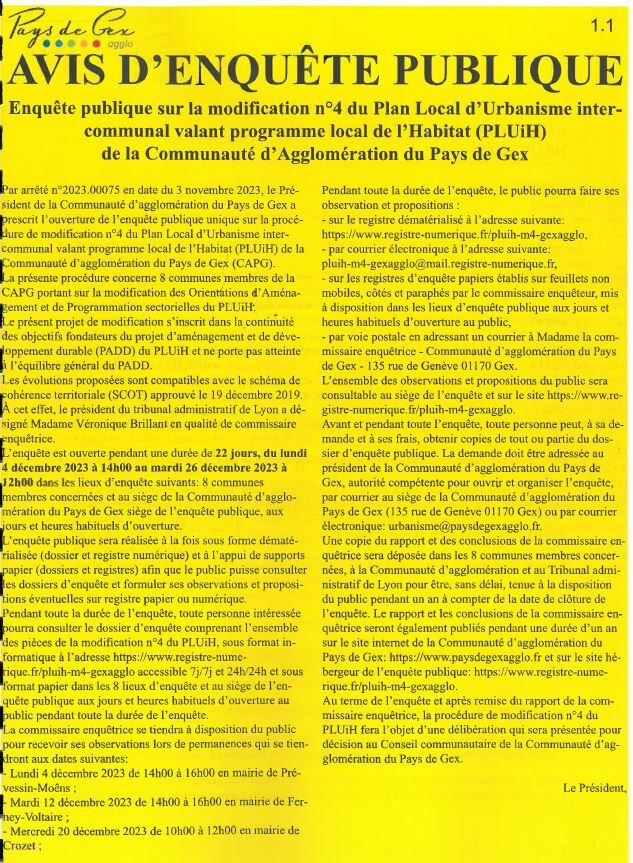 Pays de Gex agglo

1.1

AVIS D'ENQUÊTE PUBLIQUE

Enquête publique sur la modification n°4 du Plan Local d'Urbanisme intercommunal valant programme local de l'Habitat (PLUiH) de la Communauté d'Agglomération du Pays de Gex

Par arrêté n°2023.00075 en date du 3 novembre 2023, le Président de la Communauté d'agglomération du Pays de Gex a prescrit l'ouverture de l'enquête publique unique sur la procédure de modification n°4 du Plan Local d'Urbanisme intercommunal valant programme local de l'Habitat (PLUiH) de la Communauté d'agglomération du Pays de Gex (CAPG).
La présente procédure concerne 8 communes membres de la CAPG portant sur la modification des Orientations d'Aménagement et de Programmation sectorielles du PLUiH.
Le présent projet de modification s'inscrit dans la continuité des objectifs fondateurs du projet d'aménagement et de développement durable (PADD) du PLUiH et ne porte pas atteinte à l'équilibre général du PADD.
Les évolutions proposées sont compatibles avec le schéma de cohérence territoriale (SCOT) approuvé le 19 décembre 2019.
À cet effet, le président du tribunal administratif de Lyon a désigné Madame Véronique Brillant en qualité de commissaire enquêtrice.
L'enquête est ouverte pendant une durée de 22 jours, du lundi 4 décembre 2023 à 14h00 au mardi 26 décembre 2023 à 12h00 dans les lieux d'enquête suivants: 8 communes membres concernées et au siège de la Communauté d'agglomération du Pays de Gex siège de l'enquête publique, aux jours et heures habituels d'ouverture.
L'enquête publique sera réalisée à la fois sous forme dématérialisée (dossier et registre numérique) et à l'appui de supports papier (dossiers et registres) afin que le public puisse consulter les dossiers d'enquête et formuler ses observations et propositions éventuelles sur registre papier ou numérique.
Pendant toute la durée de l'enquête, toute personne intéressée pourra consulter le dossier d'enquête comprenant l'ensemble des pièces de la modification n°4 du PLUiH, sous format informatique à l'adresse https://www.registre-numerique.fr/pluih-m4-gexagglo accessible 7j/7j et 24h/24h et sous format papier dans les 8 lieux d'enquête et au siège de l'enquête publique aux jours et heures habituels d'ouverture au public pendant toute la durée de l'enquête.
La commissaire enquêtrice se tiendra à disposition du public pour recevoir ses observations lors de permanences qui se tiendront aux dates suivantes:
- Lundi 4 décembre 2023 de 14h00 à 16h00 en mairie de Prévessin-Moëns ;
- Mardi 12 décembre 2023 de 14h00 à 16h00 en mairie de Ferney-Voltaire ;
- Mercredi 20 décembre 2023 de 10h00 à 12h00 en mairie de Crozet ;

Pendant toute la durée de l'enquête, le public pourra faire ses observation et propositions :
- sur le registre dématérialisé à l'adresse suivante: https://www.registre-numerique.fr/pluih-m4-gexagglo,
- par courrier électronique à l'adresse suivante: pluih-m4-gexagglo@mail.registre-numerique.fr,
- sur les registres d'enquête papiers établis sur feuillets non mobiles, côtés et paraphés par le commissaire enquêteur, mis à disposition dans les lieux d'enquête publique aux jours et heures habituels d'ouverture au public,
- par voie postale en adressant un courrier à Madame la commissaire enquêtrice - Communauté d'agglomération du Pays de Gex - 135 rue de Genève 01170 Gex.
L'ensemble des observations et propositions du public sera consultable au siège de l'enquête et sur le site https://www.registre-numerique.fr/pluih-m4-gexagglo.
Avant et pendant toute l'enquête, toute personne peut, à sa demande et à ses frais, obtenir copies de tout ou partie du dossier d'enquête publique. La demande doit être adressée au président de la Communauté d'agglomération du Pays de Gex, autorité compétente pour ouvrir et organiser l'enquête, par courrier au siège de la Communauté d'agglomération du Pays de Gex (135 rue de Genève 01170 Gex) ou par courrier électronique: urbanisme@paysdegexagglo.fr.
Une copie du rapport et des conclusions de la commissaire enquêtrice sera déposée dans les 8 communes membres concernées, à la Communauté d'agglomération et au Tribunal administratif de Lyon pour être, sans délai, tenue à la disposition du public pendant un an à compter de la date de clôture de l'enquête. Le rapport et les conclusions de la commissaire enquêtrice seront également publiés pendant une durée d'un an sur le site internet de la Communauté d'agglomération du Pays de Gex: https://www.paysdegexagglo.fr et sur le site hébergeur de l'enquête publique: https://www.registre-numerique.fr/pluih-m4-gexagglo.
Au terme de l'enquête et après remise du rapport de la commissaire enquêtrice, la procédure de modification n°4 du PLUiH fera l'objet d'une délibération qui sera présentée pour décision au Conseil communautaire de la Communauté d'agglomération du Pays de Gex.

Le Président,